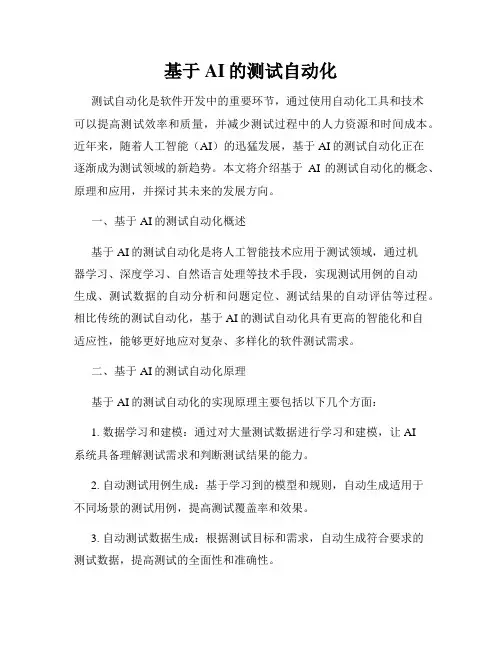 基于 AI 的测试自动化

测试自动化是软件开发中的重要环节，通过使用自动化工具和技术可以提高测试效率和质量，并减少测试过程中的人力资源和时间成本。近年来，随着人工智能（AI）的迅猛发展，基于 AI 的测试自动化正在逐渐成为测试领域的新趋势。本文将介绍基于 AI 的测试自动化的概念、原理和应用，并探讨其未来的发展方向。

一、基于 AI 的测试自动化概述

基于 AI 的测试自动化是将人工智能技术应用于测试领域，通过机器学习、深度学习、自然语言处理等技术手段，实现测试用例的自动生成、测试数据的自动分析和问题定位、测试结果的自动评估等过程。相比传统的测试自动化，基于 AI 的测试自动化具有更高的智能化和自适应性，能够更好地应对复杂、多样化的软件测试需求。

二、基于 AI 的测试自动化原理

基于 AI 的测试自动化的实现原理主要包括以下几个方面：

1. 数据学习和建模：通过对大量测试数据进行学习和建模，让 AI 系统具备理解测试需求和判断测试结果的能力。

2. 自动测试用例生成：基于学习到的模型和规则，自动生成适用于不同场景的测试用例，提高测试覆盖率和效果。

3. 自动测试数据生成：根据测试目标和需求，自动生成符合要求的测试数据，提高测试的全面性和准确性。